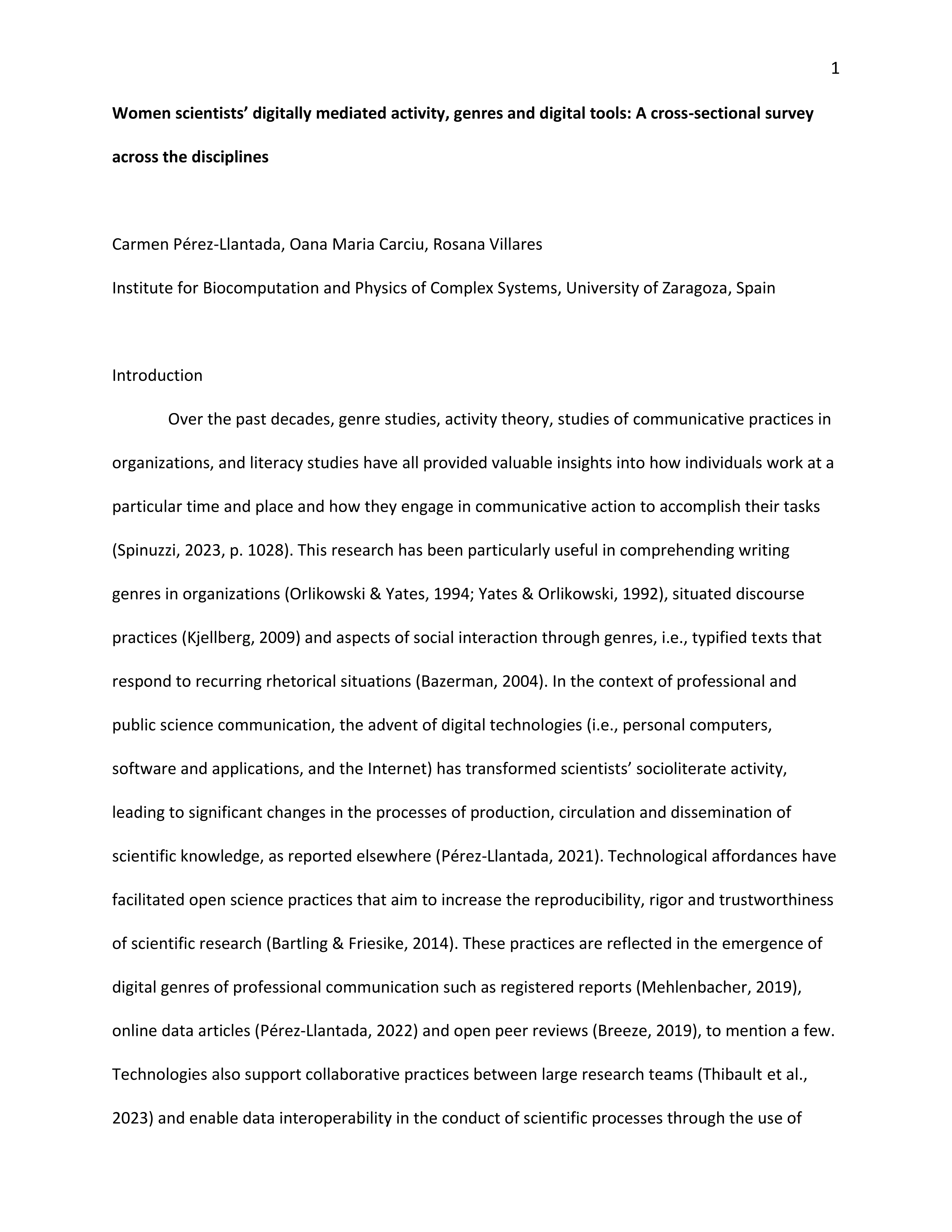 1

Women scientists' digitally mediated activity, genres and digital tools: A cross-sectional survey across the disciplines

Carmen Pérez-Llantada, Oana Maria Carciu, Rosana Villares

Institute for Biocomputation and Physics of Complex Systems, University of Zaragoza, Spain

Introduction

Over the past decades, genre studies, activity theory, studies of communicative practices in organizations, and literacy studies have all provided valuable insights into how individuals work at a particular time and place and how they engage in communicative action to accomplish their tasks (Spinuzzi, 2023, p. 1028). This research has been particularly useful in comprehending writing genres in organizations (Orlikowski & Yates, 1994; Yates & Orlikowski, 1992), situated discourse practices (Kjellberg, 2009) and aspects of social interaction through genres, i.e., typified texts that respond to recurring rhetorical situations (Bazerman, 2004). In the context of professional and public science communication, the advent of digital technologies (i.e., personal computers, software and applications, and the Internet) has transformed scientists' socioliterate activity, leading to significant changes in the processes of production, circulation and dissemination of scientific knowledge, as reported elsewhere (Pérez-Llantada, 2021). Technological affordances have facilitated open science practices that aim to increase the reproducibility, rigor and trustworthiness of scientific research (Bartling & Friesike, 2014). These practices are reflected in the emergence of digital genres of professional communication such as registered reports (Mehlenbacher, 2019), online data articles (Pérez-Llantada, 2022) and open peer reviews (Breeze, 2019), to mention a few. Technologies also support collaborative practices between large research teams (Thibault et al., 2023) and enable data interoperability in the conduct of scientific processes through the use of